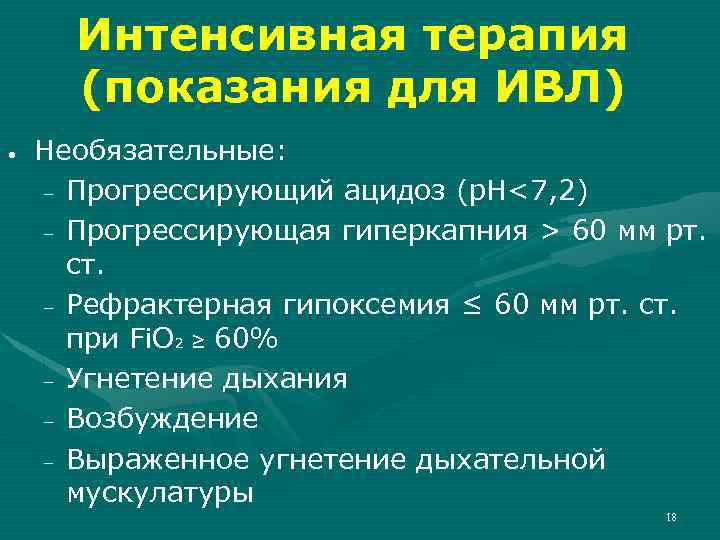 Интенсивная терапия (показания для ИВЛ)

• Необязательные:
– Прогрессирующий ацидоз (pH<7,2)
– Прогрессирующая гиперкапния > 60 мм рт. ст.
– Рефрактерная гипоксемия ≤ 60 мм рт. ст. при $FiO_2$ ≥ 60%
– Угнетение дыхания
– Возбуждение
– Выраженное угнетение дыхательной мускулатуры

18